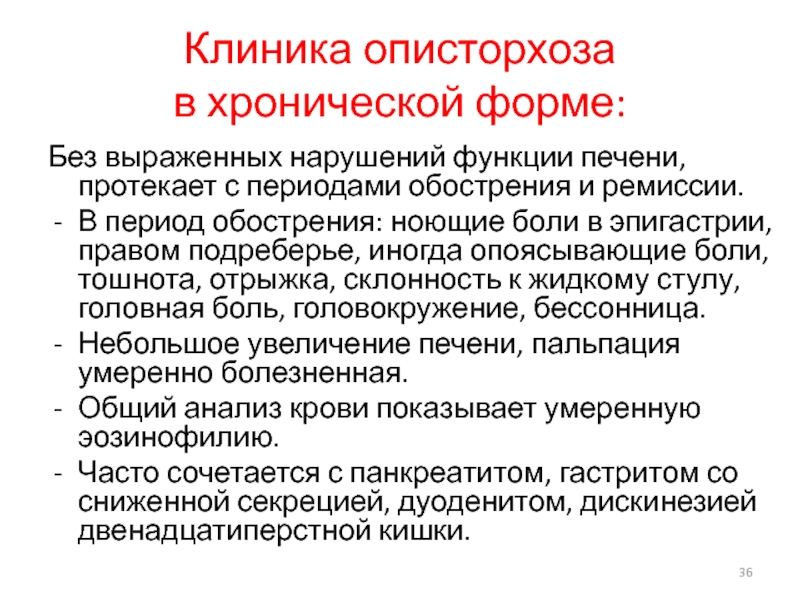 Клиника описторхоза в хронической форме:

Без выраженных нарушений функции печени, протекает с периодами обострения и ремиссии.

- В период обострения: ноющие боли в эпигастрии, правом подреберье, иногда опоясывающие боли, тошнота, отрыжка, склонность к жидкому стулу, головная боль, головокружение, бессонница.
- Небольшое увеличение печени, пальпация умеренно болезненная.
- Общий анализ крови показывает умеренную эозинофилию.
- Часто сочетается с панкреатитом, гастритом со сниженной секрецией, дуоденитом, дискинезией двенадцатиперстной кишки.

36